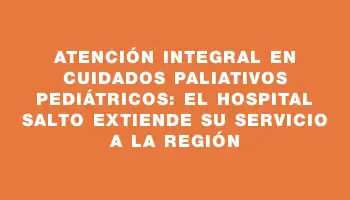 ATENCIÓN INTEGRAL EN CUIDADOS PALIATIVOS PEDIÁTRICOS: EL HOSPITAL SALTO EXTIENDE SU SERVICIO A LA REGIÓN